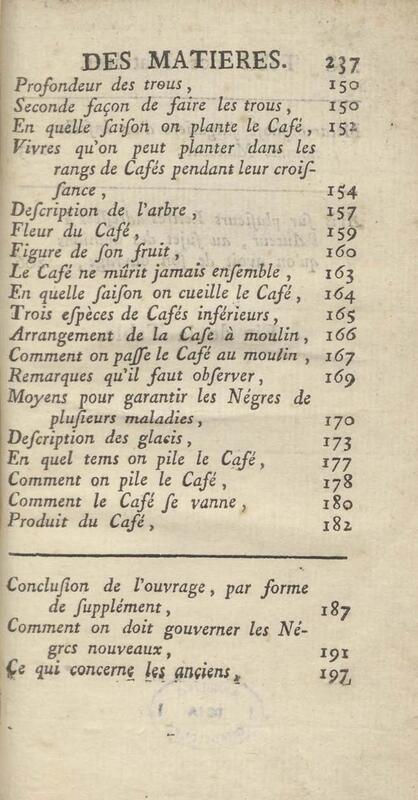 DES MATIERES. 237

Profondeur des trous, 150
Seconde façon de faire les trous, 150
En quelle ſaiſon on plante le Café, 152
Vivres qu'on peut planter dans les rangs de Cafés pendant leur croiſſance, 154
Deſcription de l'arbre, 157
Fleur du Café, 159
Figure de ſon fruit, 160
Le Café ne mûrit jamais enſemble, 163
En quelle ſaiſon on cueille le Café, 164
Trois eſpèces de Cafés inférieurs, 165
Arrangement de la Caſe à moulin, 166
Comment on paſſe le Café au moulin, 167
Remarques qu'il faut obſerver, 169
Moyens pour garantir les Négres de pluſieurs maladies, 170
Deſcription des glacis, 173
En quel tems on pile le Café, 177
Comment on pile le Café, 178
Comment le Café ſe vanne, 180
Produit du Café, 182

Concluſion de l'ouvrage, par forme de ſupplément, 187
Comment on doit gouverner les Négres nouveaux, 191
Ce qui concerne les anciens, 197